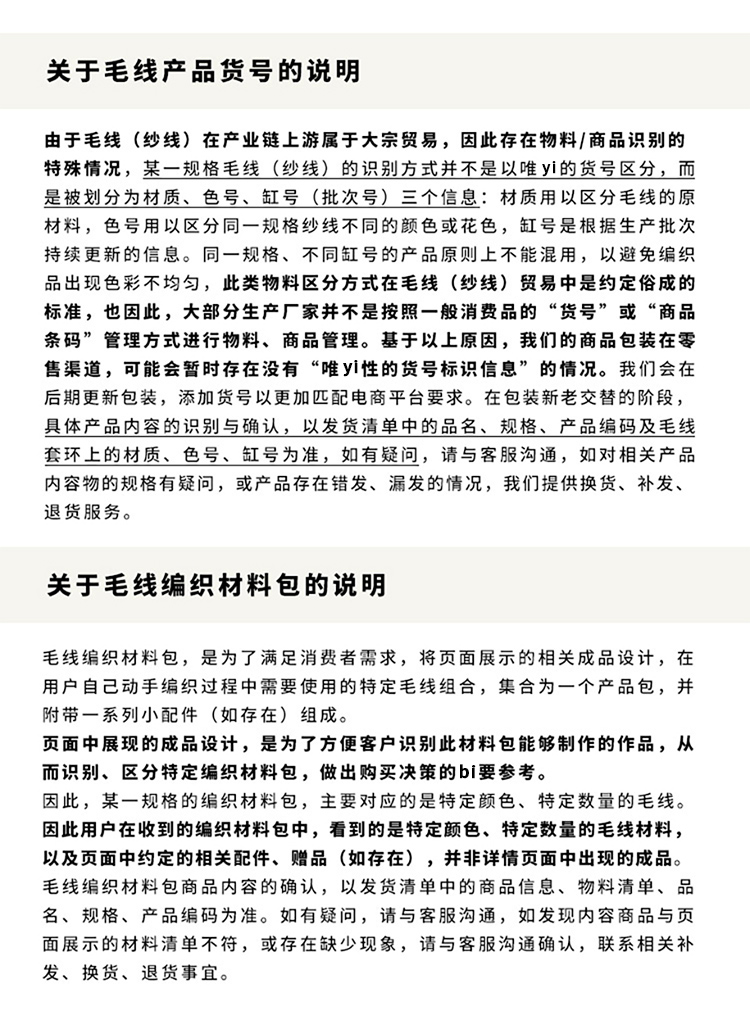 关于毛线产品货号的说明

由于毛线（纱线）在产业链上游属于大宗贸易，因此存在物料/商品识别的特殊情况，某一规格毛线（纱线）的识别方式并不是以唯yi的货号区分，而是被划分为材质、色号、缸号（批次号）三个信息：材质用以区分毛线的原材料，色号用以区分同一规格纱线不同的颜色或花色，缸号是根据生产批次持续更新的信息。同一规格、不同缸号的产品原则上不能混用，以避免编织品出现色彩不均匀，此类物料区分方式在毛线（纱线）贸易中是约定俗成的标准，也因此，大部分生产厂家并不是按照一般消费品的“货号”或“商品条码”管理方式进行物料、商品管理。基于以上原因，我们的商品包装在零售渠道，可能会暂时存在没有“唯yi性的货号标识信息”的情况。我们会在后期更新包装，添加货号以更加匹配电商平台要求。在包装新老交替的阶段，具体产品内容的识别与确认，以发货清单中的品名、规格、产品编码及毛线套环上的材质、色号、缸号为准，如有疑问，请与客服沟通，如对相关产品内容物的规格有疑问，或产品存在错发、漏发的情况，我们提供换货、补发、退货服务。

关于毛线编织材料包的说明

毛线编织材料包，是为了满足消费者需求，将页面展示的相关成品设计，在用户自己动手编织过程中需要使用的特定毛线组合，集合为一个产品包，并附带一系列小配件（如存在）组成。
页面中展现的成品设计，是为了方便客户识别此材料包能够制作的作品，从而识别、区分特定编织材料包，做出购买决策的bi要参考。
因此，某一规格的编织材料包，主要对应的是特定颜色、特定数量的毛线。
因此用户在收到的编织材料包中，看到的是特定颜色、特定数量的毛线材料，以及页面中约定的相关配件、赠品（如存在），并非详情页面中出现的成品。
毛线编织材料包商品内容的确认，以发货清单中的商品信息、物料清单、品名、规格、产品编码为准。如有疑问，请与客服沟通，如发现内容商品与页面展示的材料清单不符，或存在缺少现象，请与客服沟通确认，联系相关补发、换货、退货事宜。